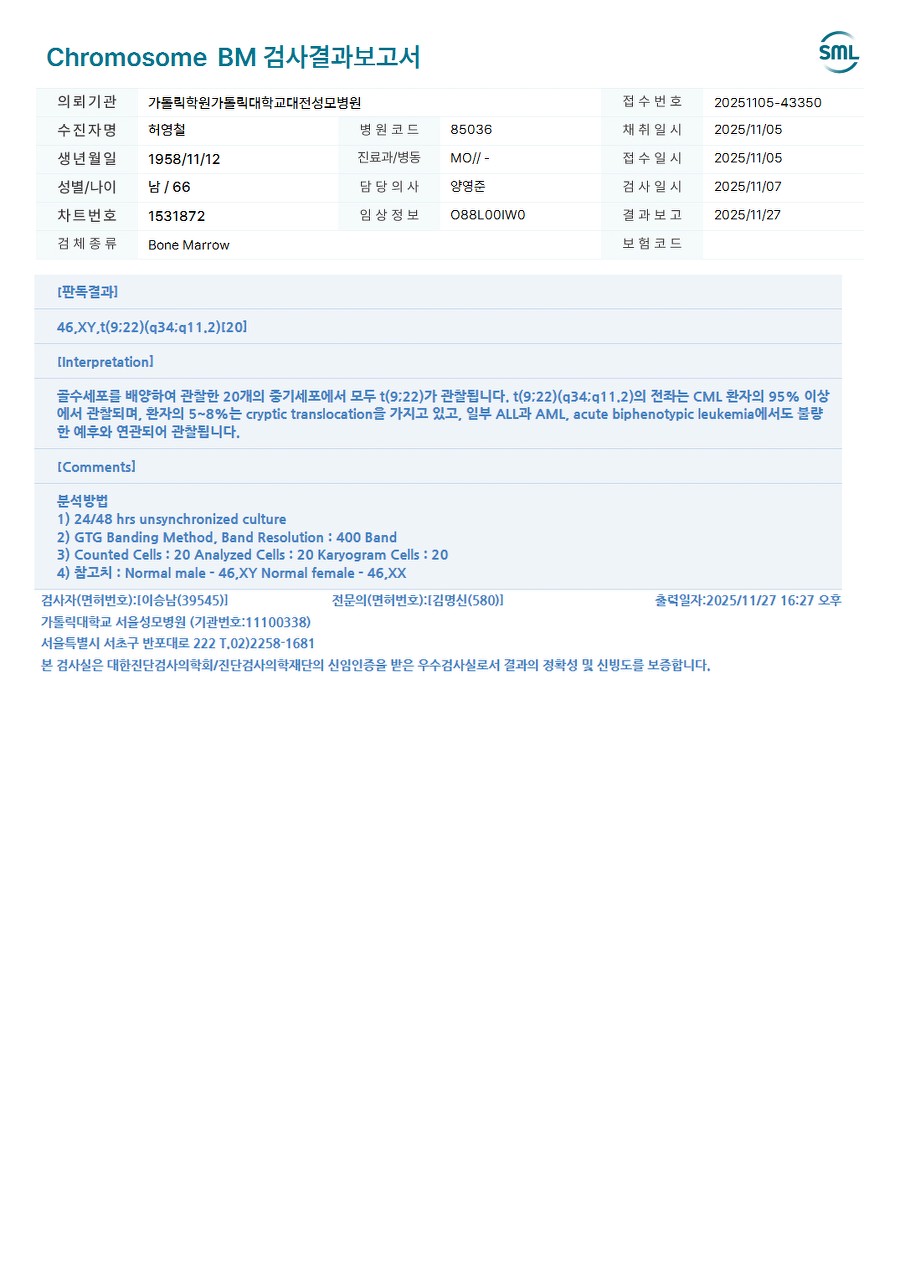 Chromosome BM 검사결과보고서

SML

| 의뢰기관 | 가톨릭학원가톨릭대학교대전성모병원 | | | 접수번호 | 20251105-43350 |
|---|---|---|---|---|---|
| 수진자명 | 허영철 | 병원코드 | 85036 | 채취일시 | 2025/11/05 |
| 생년월일 | 1958/11/12 | 진료과/병동 | MO// - | 접수일시 | 2025/11/05 |
| 성별/나이 | 남 / 66 | 담당의사 | 양영준 | 검사일시 | 2025/11/07 |
| 차트번호 | 1531872 | 임상정보 | O88L00IW0 | 결과보고 | 2025/11/27 |
| 검체종류 | Bone Marrow | | | 보험코드 | |

[판독결과]

46,XY,t(9;22)(q34;q11.2)[20]

[Interpretation]

골수세포를 배양하여 관찰한 20개의 중기세포에서 모두 t(9;22)가 관찰됩니다. t(9;22)(q34;q11.2)의 전좌는 CML 환자의 95% 이상에서 관찰되며, 환자의 5~8%는 cryptic translocation을 가지고 있고, 일부 ALL과 AML, acute biphenotypic leukemia에서도 불량한 예후와 연관되어 관찰됩니다.

[Comments]

분석방법
1) 24/48 hrs unsynchronized culture
2) GTG Banding Method, Band Resolution : 400 Band
3) Counted Cells : 20 Analyzed Cells : 20 Karyogram Cells : 20
4) 참고치 : Normal male - 46,XY Normal female - 46,XX

검사자(면허번호):[이승남(39545)] 전문의(면허번호):[김명신(580)] 출력일자:2025/11/27 16:27 오후

가톨릭대학교 서울성모병원 (기관번호:11100338)
서울특별시 서초구 반포대로 222 T.02)2258-1681
본 검사실은 대한진단검사의학회/진단검사의학재단의 신임인증을 받은 우수검사실로서 결과의 정확성 및 신빙도를 보증합니다.